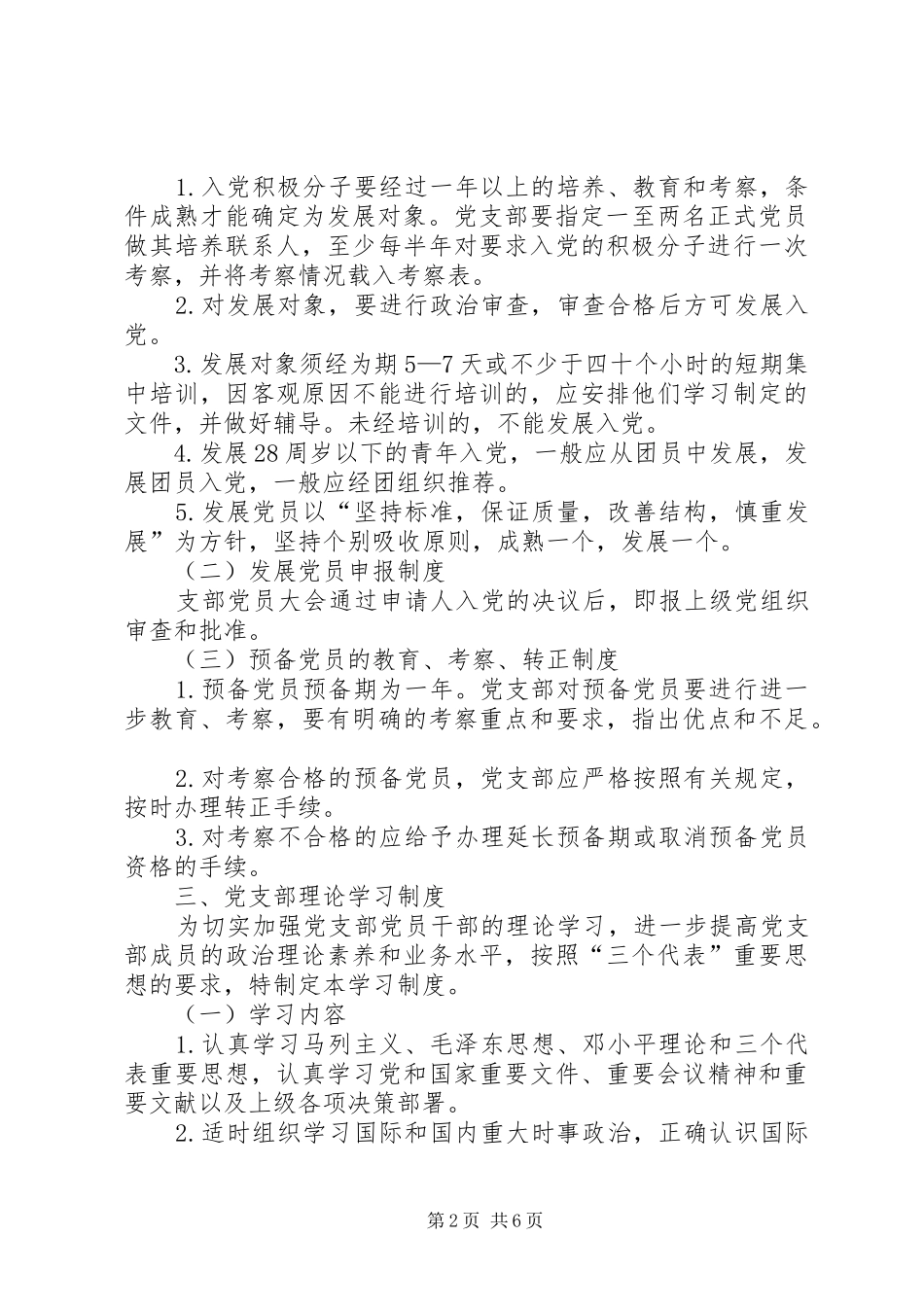 1.入党积极分子要经过一年以上的培养、教育和考察，条件成熟才能确定为发展对象。党支部要指定一至两名正式党员做其培养联系人，至少每半年对要求入党的积极分子进行一次考察，并将考察情况载入考察表。

2.对发展对象，要进行政治审查，审查合格后方可发展入党。

3.发展对象须经为期5—7天或不少于四十个小时的短期集中培训，因客观原因不能进行培训的，应安排他们学习制定的文件，并做好辅导。未经培训的，不能发展入党。

4.发展28周岁以下的青年入党，一般应从团员中发展，发展团员入党，一般应经团组织推荐。

5.发展党员以“坚持标准，保证质量，改善结构，慎重发展”为方针，坚持个别吸收原则，成熟一个，发展一个。

（二）发展党员申报制度

支部党员大会通过申请人入党的决议后，即报上级党组织审查和批准。

（三）预备党员的教育、考察、转正制度

1.预备党员预备期为一年。党支部对预备党员要进行进一步教育、考察，要有明确的考察重点和要求，指出优点和不足。

2.对考察合格的预备党员，党支部应严格按照有关规定，按时办理转正手续。

3.对考察不合格的应给予办理延长预备期或取消预备党员资格的手续。

三、党支部理论学习制度

为切实加强党支部党员干部的理论学习，进一步提高党支部成员的政治理论素养和业务水平，按照“三个代表”重要思想的要求，特制定本学习制度。

（一）学习内容

1.认真学习马列主义、毛泽东思想、邓小平理论和三个代表重要思想，认真学习党和国家重要文件、重要会议精神和重要文献以及上级各项决策部署。

2.适时组织学习国际和国内重大时事政治，正确认识国际

第2页 共6页